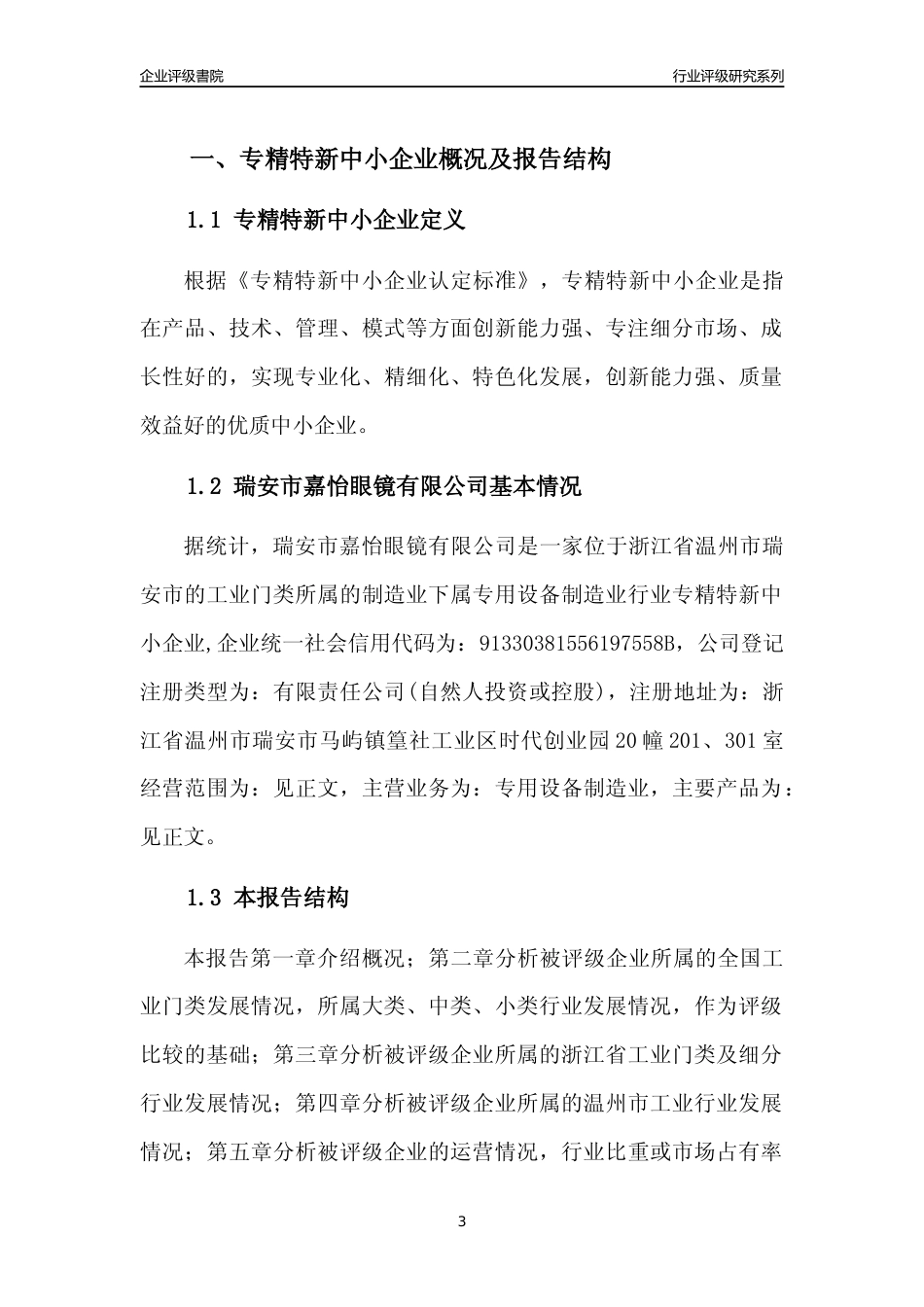 企业评级書院

行业评级研究系列

一、专精特新中小企业概况及报告结构

1.1 专精特新中小企业定义

根据《专精特新中小企业认定标准》，专精特新中小企业是指在产品、技术、管理、模式等方面创新能力强、专注细分市场、成长性好的，实现专业化、精细化、特色化发展，创新能力强、质量效益好的优质中小企业。

1.2 瑞安市嘉怡眼镜有限公司基本情况

据统计，瑞安市嘉怡眼镜有限公司是一家位于浙江省温州市瑞安市的工业门类所属的制造业下属专用设备制造业行业专精特新中小企业,企业统一社会信用代码为：91330381556197558B，公司登记注册类型为：有限责任公司(自然人投资或控股)，注册地址为：浙江省温州市瑞安市马屿镇篁社工业区时代创业园20幢201、301室经营范围为：见正文，主营业务为：专用设备制造业，主要产品为：见正文。

1.3 本报告结构

本报告第一章介绍概况；第二章分析被评级企业所属的全国工业门类发展情况，所属大类、中类、小类行业发展情况，作为评级比较的基础；第三章分析被评级企业所属的浙江省工业门类及细分行业发展情况；第四章分析被评级企业所属的温州市工业行业发展情况；第五章分析被评级企业的运营情况，行业比重或市场占有率

3